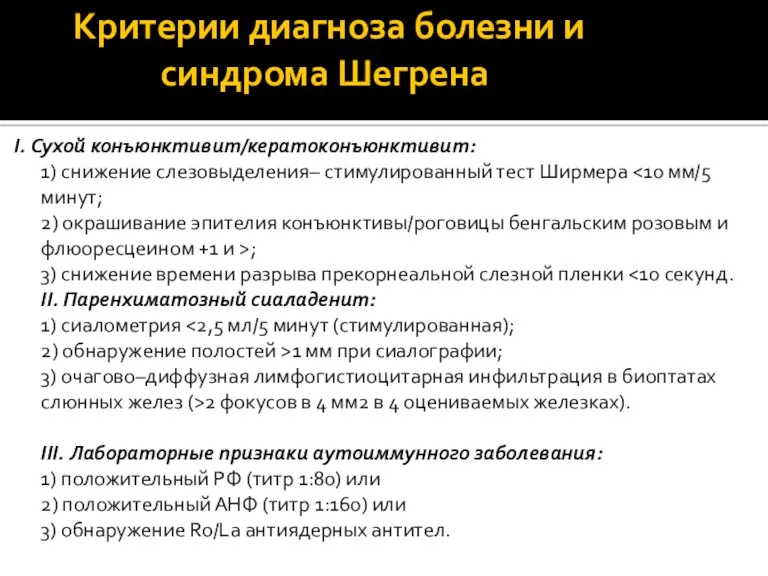 Критерии диагноза болезни и синдрома Шегрена

I. Сухой конъюнктивит/кератоконъюнктивит:
1) снижение слезовыделения– стимулированный тест Ширмера <10 мм/5 минут;
2) окрашивание эпителия конъюнктивы/роговицы бенгальским розовым и флюоресцеином +1 и >;
3) снижение времени разрыва прекорнеальной слезной пленки <10 секунд.
II. Паренхиматозный сиаладенит:
1) сиалометрия <2,5 мл/5 минут (стимулированная);
2) обнаружение полостей >1 мм при сиалографии;
3) очагово–диффузная лимфогистиоцитарная инфильтрация в биоптатах слюнных желез (>2 фокусов в 4 мм2 в 4 оцениваемых железках).

III. Лабораторные признаки аутоиммунного заболевания:
1) положительный РФ (титр 1:80) или
2) положительный АНФ (титр 1:160) или
3) обнаружение Ro/La антиядерных антител.